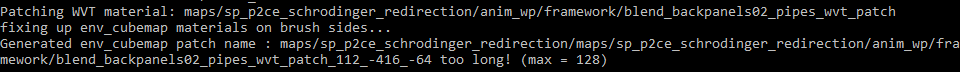 Patching WVT material: maps/sp_p2ce_schrodinger_redirection/anim_wp/framework/blend_backpanels02_pipes_wvt_patch
fixing up env_cubemap materials on brush sides...
Generated env_cubemap patch name : maps/sp_p2ce_schrodinger_redirection/maps/sp_p2ce_schrodinger_redirection/anim_wp/framework/blend_backpanels02_pipes_wvt_patch_112_-416_-64 too long! (max = 128)